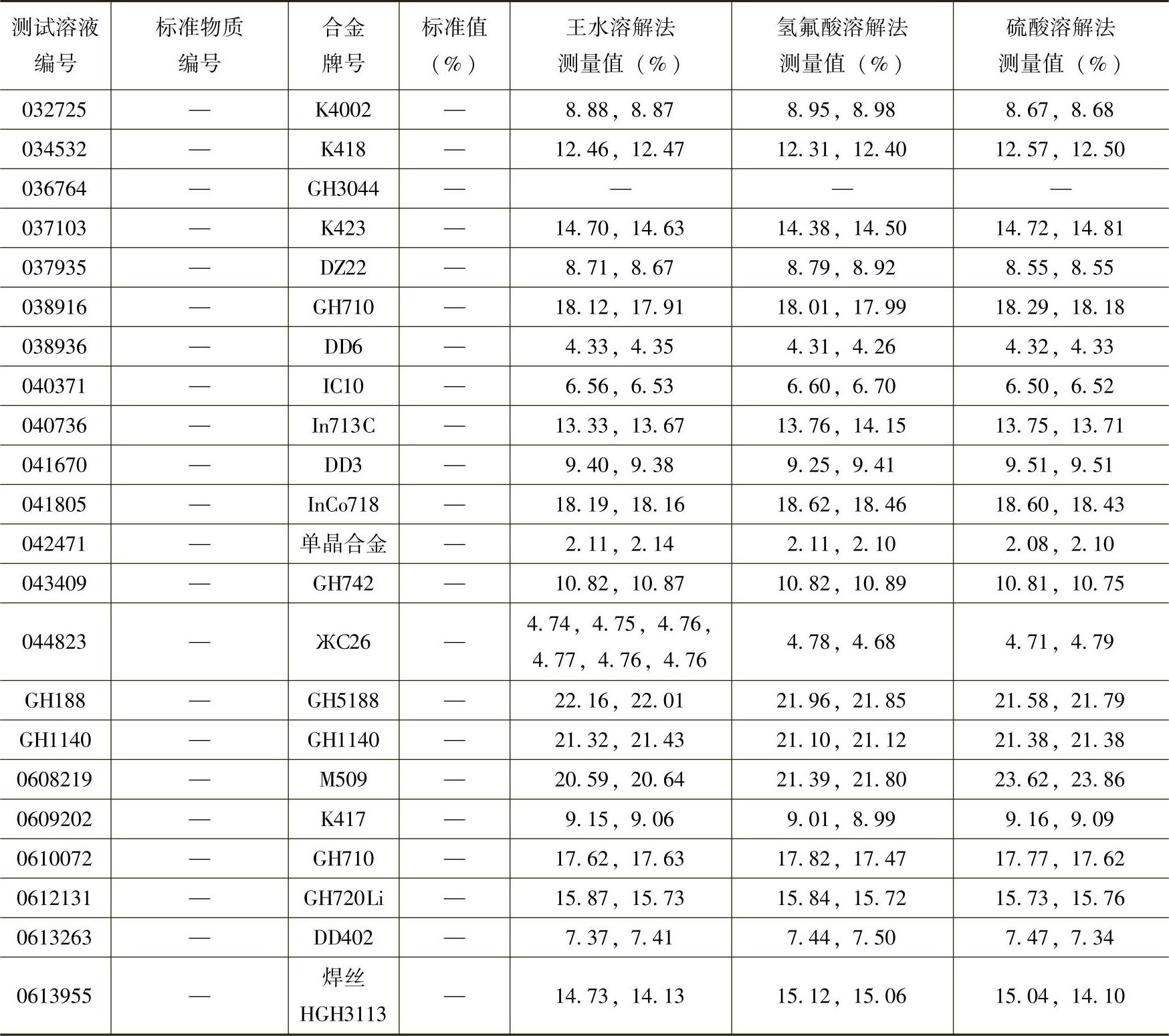 | 测试溶液编号 | 标准物质编号 | 合金牌号 | 标准值（%） | 王水溶解法测量值（%） | 氢氟酸溶解法测量值（%） | 硫酸溶解法测量值（%） |
|---|---|---|---|---|---|---|
| 032725 | — | K4002 | — | 8.88，8.87 | 8.95，8.98 | 8.67，8.68 |
| 034532 | — | K418 | — | 12.46，12.47 | 12.31，12.40 | 12.57，12.50 |
| 036764 | — | GH3044 | — | — | — | — |
| 037103 | — | K423 | — | 14.70，14.63 | 14.38，14.50 | 14.72，14.81 |
| 037935 | — | DZ22 | — | 8.71，8.67 | 8.79，8.92 | 8.55，8.55 |
| 038916 | — | GH710 | — | 18.12，17.91 | 18.01，17.99 | 18.29，18.18 |
| 038936 | — | DD6 | — | 4.33，4.35 | 4.31，4.26 | 4.32，4.33 |
| 040371 | — | IC10 | — | 6.56，6.53 | 6.60，6.70 | 6.50，6.52 |
| 040736 | — | In713C | — | 13.33，13.67 | 13.76，14.15 | 13.75，13.71 |
| 041670 | — | DD3 | — | 9.40，9.38 | 9.25，9.41 | 9.51，9.51 |
| 041805 | — | InCo718 | — | 18.19，18.16 | 18.62，18.46 | 18.60，18.43 |
| 042471 | — | 单晶合金 | — | 2.11，2.14 | 2.11，2.10 | 2.08，2.10 |
| 043409 | — | GH742 | — | 10.82，10.87 | 10.82，10.89 | 10.81，10.75 |
| 044823 | — | ЖC26 | — | 4.74，4.75，4.76，4.77，4.76，4.76 | 4.78，4.68 | 4.71，4.79 |
| GH188 | — | GH5188 | — | 22.16，22.01 | 21.96，21.85 | 21.58，21.79 |
| GH1140 | — | GH1140 | — | 21.32，21.43 | 21.10，21.12 | 21.38，21.38 |
| 0608219 | — | M509 | — | 20.59，20.64 | 21.39，21.80 | 23.62，23.86 |
| 0609202 | — | K417 | — | 9.15，9.06 | 9.01，8.99 | 9.16，9.09 |
| 0610072 | — | GH710 | — | 17.62，17.63 | 17.82，17.47 | 17.77，17.62 |
| 0612131 | — | GH720Li | — | 15.87，15.73 | 15.84，15.72 | 15.73，15.76 |
| 0613263 | — | DD402 | — | 7.37，7.41 | 7.44，7.50 | 7.47，7.34 |
| 0613955 | — | 焊丝 HGH3113 | — | 14.73，14.13 | 15.12，15.06 | 15.04，14.10 |